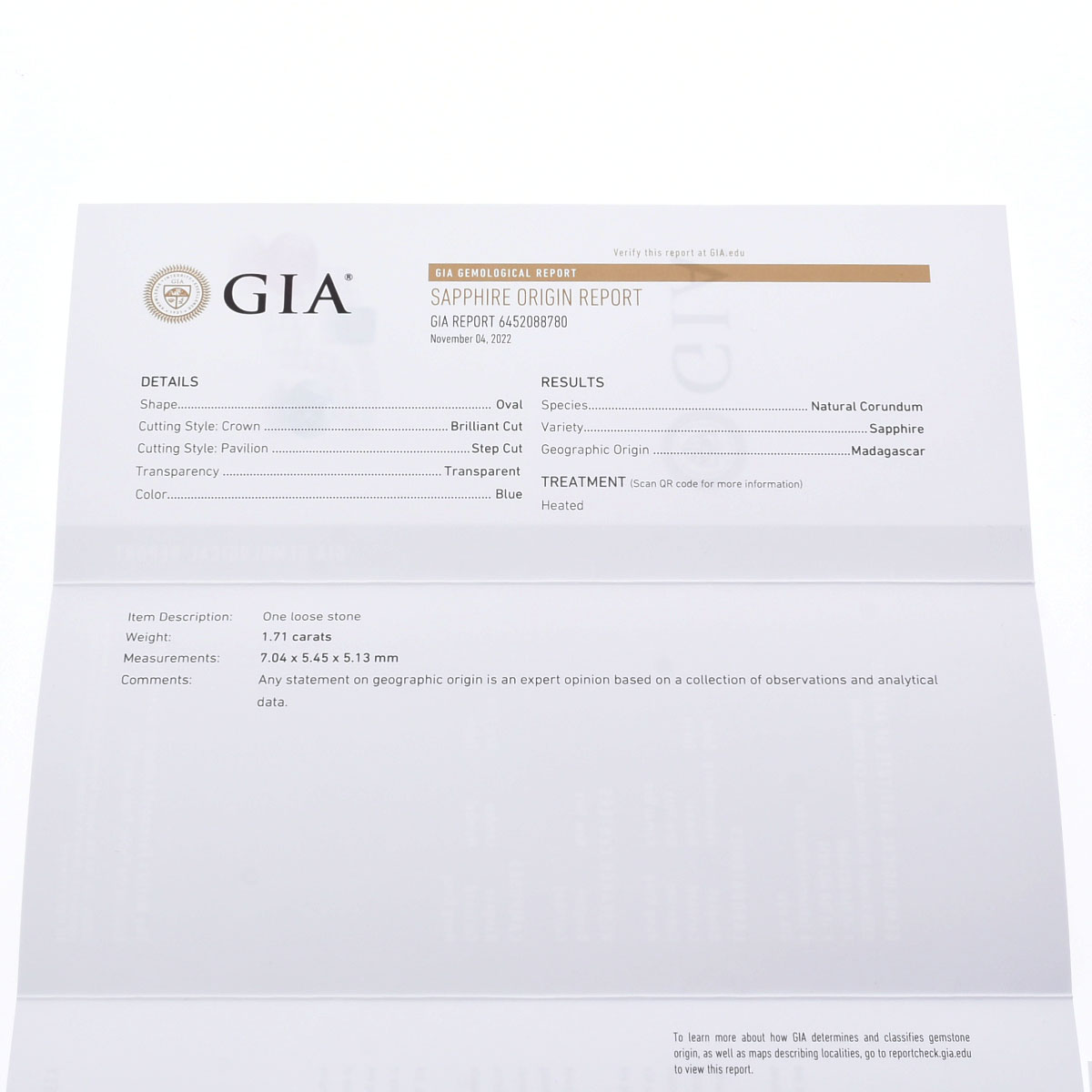 GIA®

Verify this report at GIA.edu

GIA GEMOLOGICAL REPORT

SAPPHIRE ORIGIN REPORT

GIA REPORT 6452088780

November 04, 2022

DETAILS

Shape Oval

Cutting Style: Crown Brilliant Cut

Cutting Style: Pavilion Step Cut

Transparency Transparent

Color Blue

RESULTS

Species Natural Corundum

Variety Sapphire

Geographic Origin Madagascar

TREATMENT (Scan QR code for more information)

Heated

Item Description: One loose stone

Weight: 1.71 carats

Measurements: 7.04 x 5.45 x 5.13 mm

Comments: Any statement on geographic origin is an expert opinion based on a collection of observations and analytical data.

To learn more about how GIA determines and classifies gemstone origin, as well as maps describing localities, go to reportcheck.gia.edu to view this report.